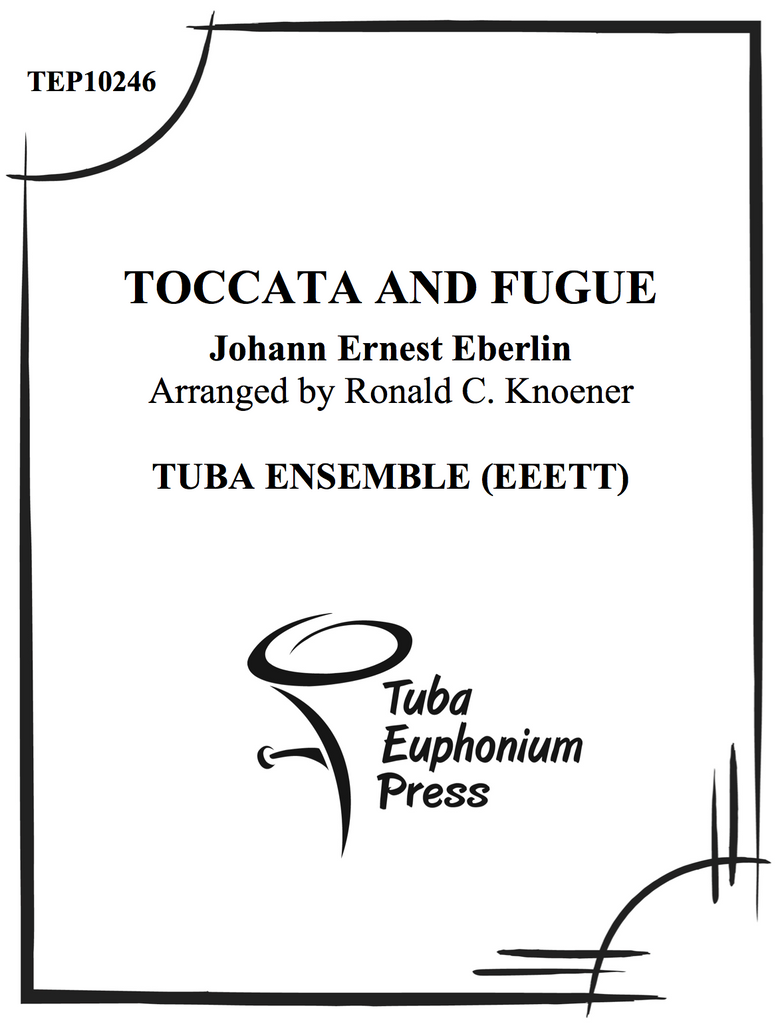 TEP10246

TOCCATA AND FUGUE

Johann Ernest Eberlin

Arranged by Ronald C. Knoener

TUBA ENSEMBLE (EEETT)

Tuba
Euphonium
Press